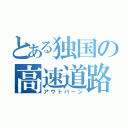 とある独国の
高速道路
アウトバーン